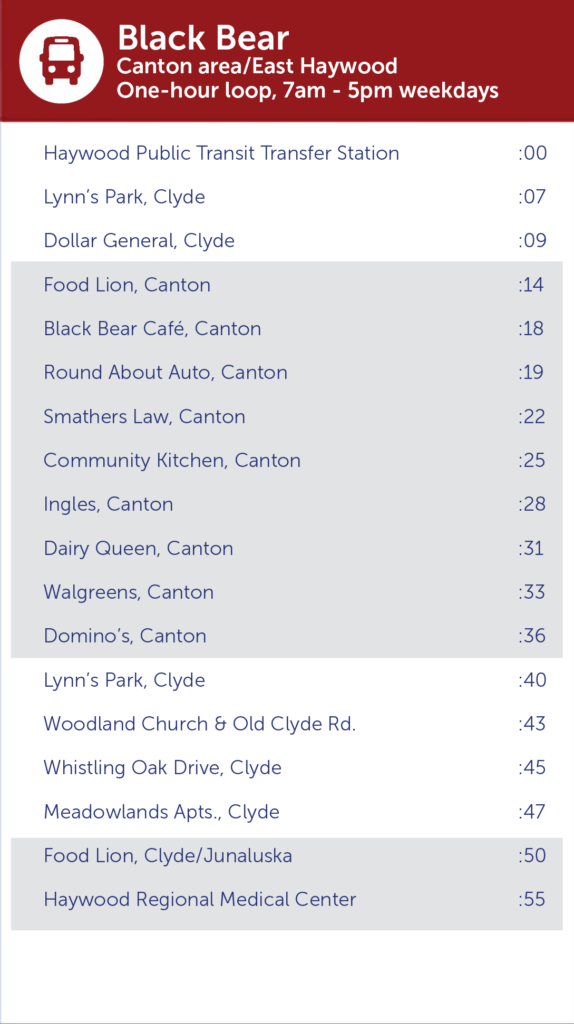 Black Bear
Canton area/East Haywood
One-hour loop, 7am - 5pm weekdays

Haywood Public Transit Transfer Station :00
Lynn's Park, Clyde :07
Dollar General, Clyde :09
Food Lion, Canton :14
Black Bear Café, Canton :18
Round About Auto, Canton :19
Smathers Law, Canton :22
Community Kitchen, Canton :25
Ingles, Canton :28
Dairy Queen, Canton :31
Walgreens, Canton :33
Domino's, Canton :36
Lynn's Park, Clyde :40
Woodland Church & Old Clyde Rd. :43
Whistling Oak Drive, Clyde :45
Meadowlands Apts., Clyde :47
Food Lion, Clyde/Junaluska :50
Haywood Regional Medical Center :55